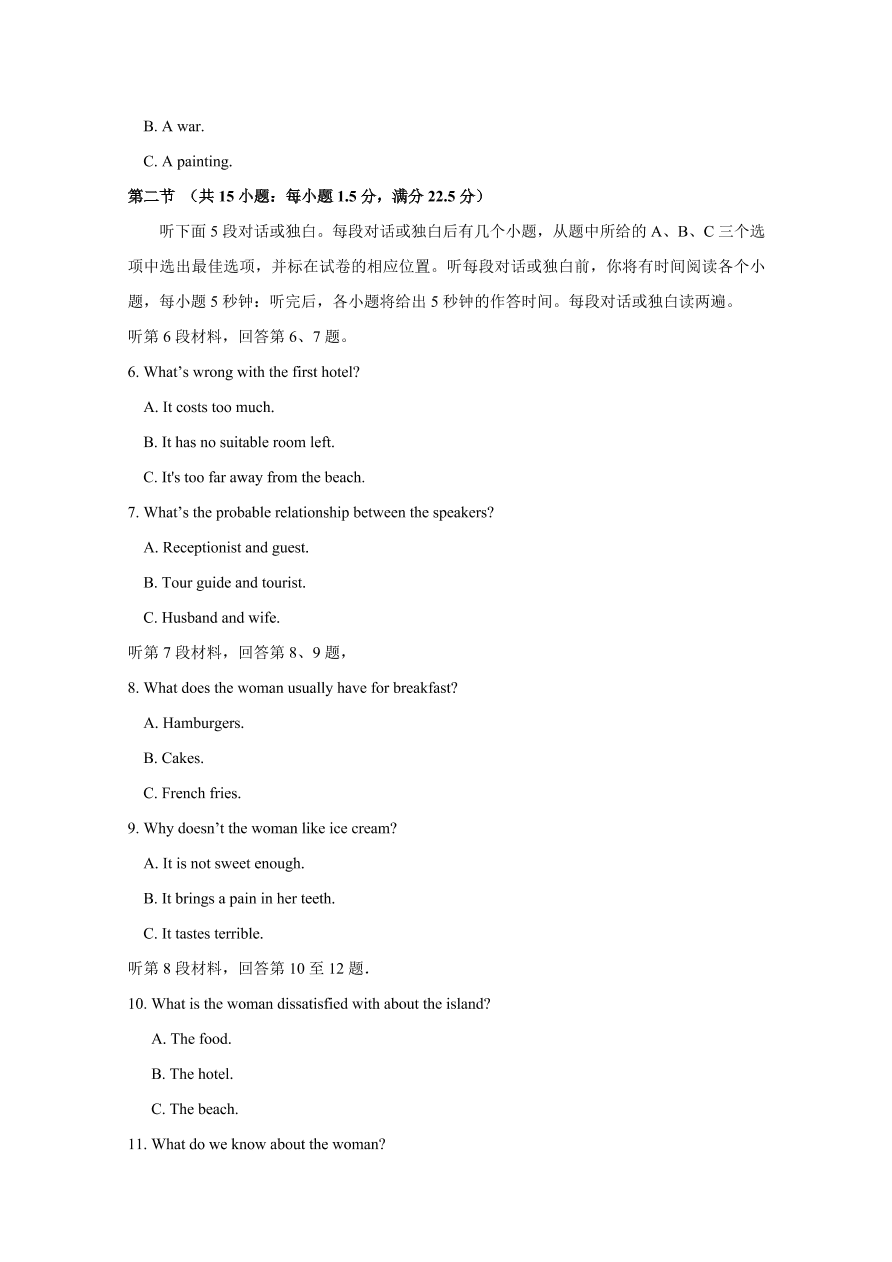 B. A war.

C. A painting.

第二节 （共 15 小题：每小题 1.5 分，满分 22.5 分）

听下面 5 段对话或独白。每段对话或独白后有几个小题，从题中所给的 A、B、C 三个选项中选出最佳选项，并标在试卷的相应位置。听每段对话或独白前，你将有时间阅读各个小题，每小题 5 秒钟：听完后，各小题将给出 5 秒钟的作答时间。每段对话或独白读两遍。

听第 6 段材料，回答第 6、7 题。

6. What’s wrong with the first hotel?

A. It costs too much.

B. It has no suitable room left.

C. It's too far away from the beach.

7. What’s the probable relationship between the speakers?

A. Receptionist and guest.

B. Tour guide and tourist.

C. Husband and wife.

听第 7 段材料，回答第 8、9 题，

8. What does the woman usually have for breakfast?

A. Hamburgers.

B. Cakes.

C. French fries.

9. Why doesn’t the woman like ice cream?

A. It is not sweet enough.

B. It brings a pain in her teeth.

C. It tastes terrible.

听第 8 段材料，回答第 10 至 12 题.

10. What is the woman dissatisfied with about the island?

A. The food.

B. The hotel.

C. The beach.

11. What do we know about the woman?